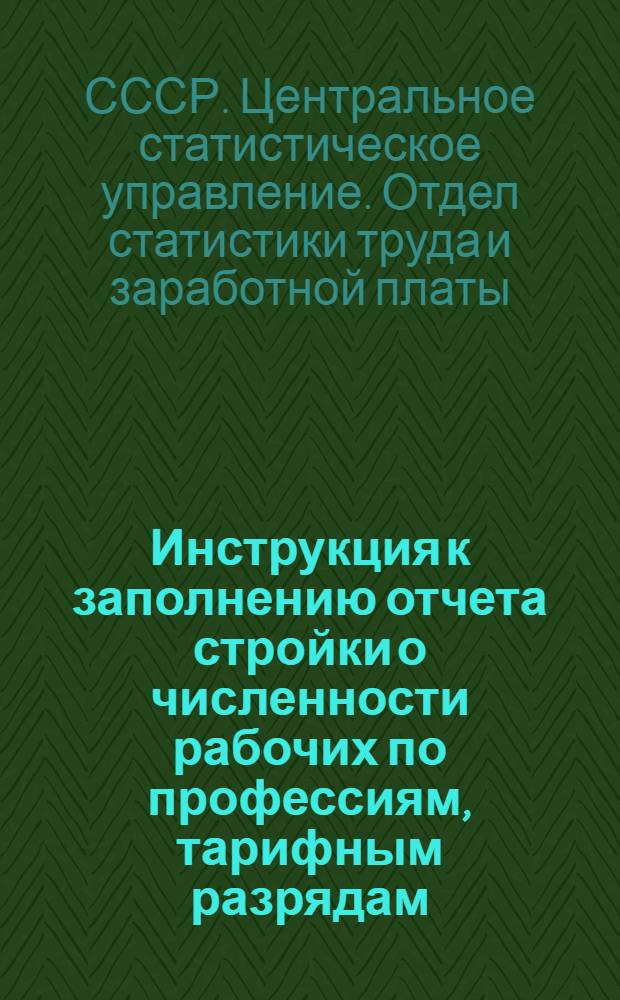 СССР. Центральное статистическое управление. Отдел статистики труда и заработной платы

Инструкция к заполнению отчета стройки о численности рабочих по профессиям, тарифным разрядам